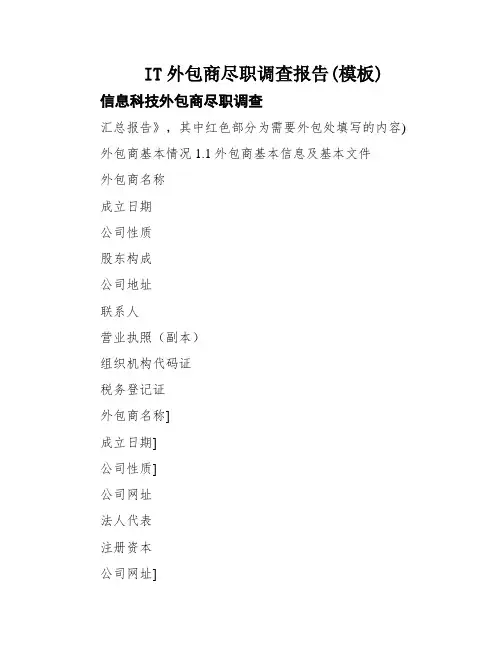 IT 外包商尽职调查报告(模板)

信息科技外包商尽职调查

汇总报告》，其中红色部分为需要外包处填写的内容)

外包商基本情况 1.1 外包商基本信息及基本文件

外包商名称

成立日期

公司性质

股东构成

公司地址

联系人

营业执照（副本）

组织机构代码证

税务登记证

外包商名称]

成立日期]

公司性质]

公司网址

法人代表

注册资本

公司网址]